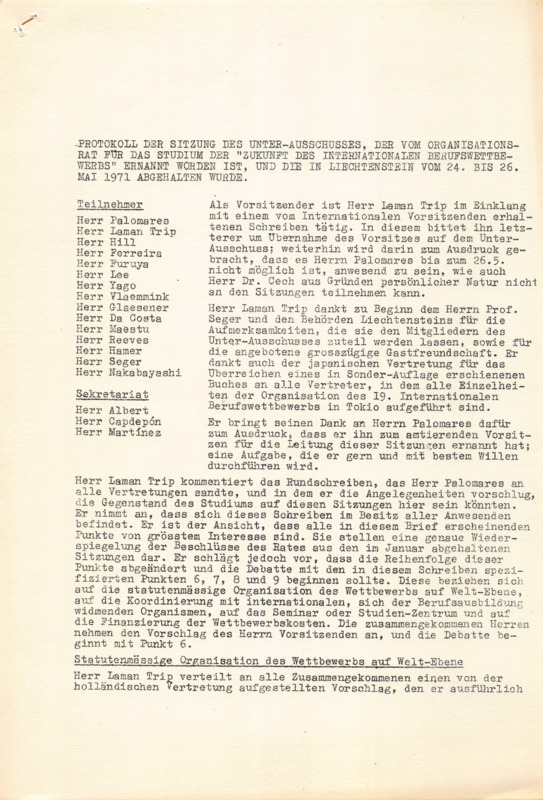 PROTOKOLL DER SITZUNG DES UNTER-AUSSCHUSSES, DER VOM ORGANISATIONSRAT FÜR DAS STUDIUM DER "ZUKUNFT DES INTERNATIONALEN BERUFSWETTBEWERBS" ERNANNT WORDEN IST, UND DIE IN LIECHTENSTEIN VOM 24. BIS 26. MAI 1971 ABGEHALTEN WURDE.

Teilnehmer
Herr Palomares
Herr Laman Trip
Herr Hill
Herr Ferreira
Herr Furuya
Herr Lee
Herr Yago
Herr Vlaemmink
Herr Glaesener
Herr Da Costa
Herr Maestu
Herr Reeves
Herr Hamer
Herr Seger
Herr Nakabayashi

Sekretariat
Herr Albert
Herr Capdepón
Herr Martínez

Als Vorsitzender ist Herr Laman Trip im Einklang mit einem vom Internationalen Vorsitzenden erhaltenen Schreiben tätig. In diesem bittet ihn letzterer um Übernahme des Vorsitzes auf dem Unter-Ausschuss; weiterhin wird darin zum Ausdruck gebracht, dass es Herrn Palomares bis zum 26.5. nicht möglich ist, anwesend zu sein, wie auch Herr Dr. Cech aus Gründen persönlicher Natur nicht an den Sitzungen teilnehmen kann.

Herr Laman Trip dankt zu Beginn dem Herrn Prof. Seger und den Behörden Liechtensteins für die Aufmerksamkeiten, die sie den Mitgliedern des Unter-Ausschusses zuteil werden lassen, sowie für die angebotene grosszügige Gastfreundschaft. Er dankt auch der japanischen Vertretung für das Überreichen eines in Sonder-Auflage erschienenen Buches an alle Vertreter, in dem alle Einzelheiten der Organisation des 19. Internationalen Berufswettbewerbs in Tokio aufgeführt sind.

Er bringt seinen Dank an Herrn Palomares dafür zum Ausdruck, dass er ihn zum amtierenden Vorsitzen für die Leitung dieser Sitzungen ernannt hat; eine Aufgabe, die er gern und mit bestem Willen durchführen wird.

Herr Laman Trip kommentiert das Rundschreiben, das Herr Palomares an alle Vertretungen sandte, und in dem er die Angelegenheiten vorschlug, die Gegenstand des Studiums auf diesen Sitzungen hier sein könnten. Er nimmt an, dass sich dieses Schreiben im Besitz aller Anwesenden befindet. Er ist der Ansicht, dass alle in diesem Brief erscheinenden Punkte von grösstem Interesse sind. Sie stellen eine genaue Wiederspiegelung der Beschlüsse des Rates aus den im Januar abgehaltenen Sitzungen dar. Er schlägt jedoch vor, dass die Reihenfolge dieser Punkte abgeändert und die Debatte mit den in diesem Schreiben spezifizierten Punkten 6, 7, 8 und 9 beginnen sollte. Diese beziehen sich auf die statutenmässige Organisation des Wettbewerbs auf Welt-Ebene, auf die Koordinierung mit internationalen, sich der Berufsausbildung widmenden Organismen, auf das Seminar oder Studien-Zentrum und auf die Finanzierung der Wettbewerbskosten. Die zusammengekommenen Herren nehmen den Vorschlag des Herrn Vorsitzenden an, und die Debatte beginnt mit Punkt 6.

Statutenmässige Organisation des Wettbewerbs auf Welt-Ebene

Herr Laman Trip verteilt an alle Zusammengekommenen einen von der holländischen Vertretung aufgestellten Vorschlag, den er ausführlich